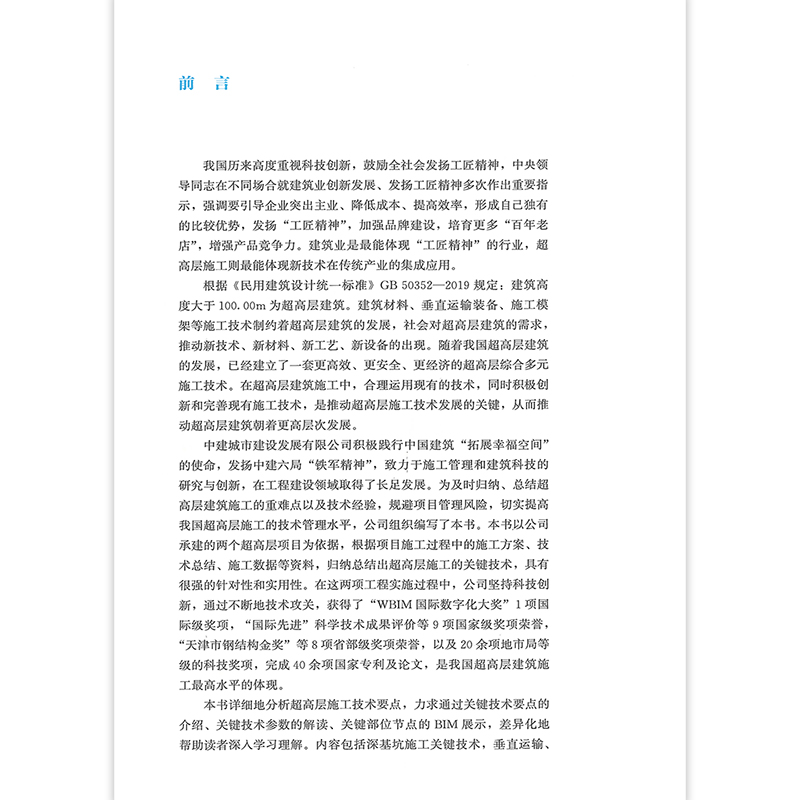 前 言

我国历来高度重视科技创新，鼓励全社会发扬工匠精神，中央领导同志在不同场合就建筑业创新发展、发扬工匠精神多次作出重要指示，强调要引导企业突出主业、降低成本、提高效率，形成自己独有的比较优势，发扬“工匠精神”，加强品牌建设，培育更多“百年老店”，增强产品竞争力。建筑业是最能体现“工匠精神”的行业，超高层施工则最能体现新技术在传统产业的集成应用。

根据《民用建筑设计统一标准》GB 50352—2019 规定：建筑高度大于 100.00m 为超高层建筑。建筑材料、垂直运输装备、施工模架等施工技术制约着超高层建筑的发展，社会对超高层建筑的需求，推动新技术、新材料、新工艺、新设备的出现。随着我国超高层建筑的发展，已经建立了一套更高效、更安全、更经济的超高层综合多元施工技术。在超高层建筑施工中，合理运用现有的技术，同时积极创新和完善现有施工技术，是推动超高层施工技术发展的关键，从而推动超高层建筑朝着更高层次发展。

中建城市建设发展有限公司积极践行中国建筑“拓展幸福空间”的使命，发扬中建六局“铁军精神”，致力于施工管理和建筑科技的研究与创新，在工程建设领域取得了长足发展。为及时归纳、总结超高层建筑施工的重难点以及技术经验，规避项目管理风险，切实提高我国超高层施工的技术管理水平，公司组织编写了本书。本书以公司承建的两个超高层项目为依据，根据项目施工过程中的施工方案、技术总结、施工数据等资料，归纳总结出超高层施工的关键技术，具有很强的针对性和实用性。在这两项工程实施过程中，公司坚持科技创新，通过不断地技术攻关，获得了“WBIM 国际数字化大奖”1 项国际级奖项，“国际先进”科学技术成果评价等 9 项国家级奖项荣誉，“天津市钢结构金奖”等 8 项省部级奖项荣誉，以及 20 余项地市局等级的科技奖项，完成 40 余项国家专利及论文，是我国超高层建筑施工最高水平的体现。

本书详细地分析超高层施工技术要点，力求通过关键技术要点的介绍、关键技术参数的解读、关键部位节点的 BIM 展示，差异化地帮助读者深入学习理解。内容包括深基坑施工关键技术，垂直运输、